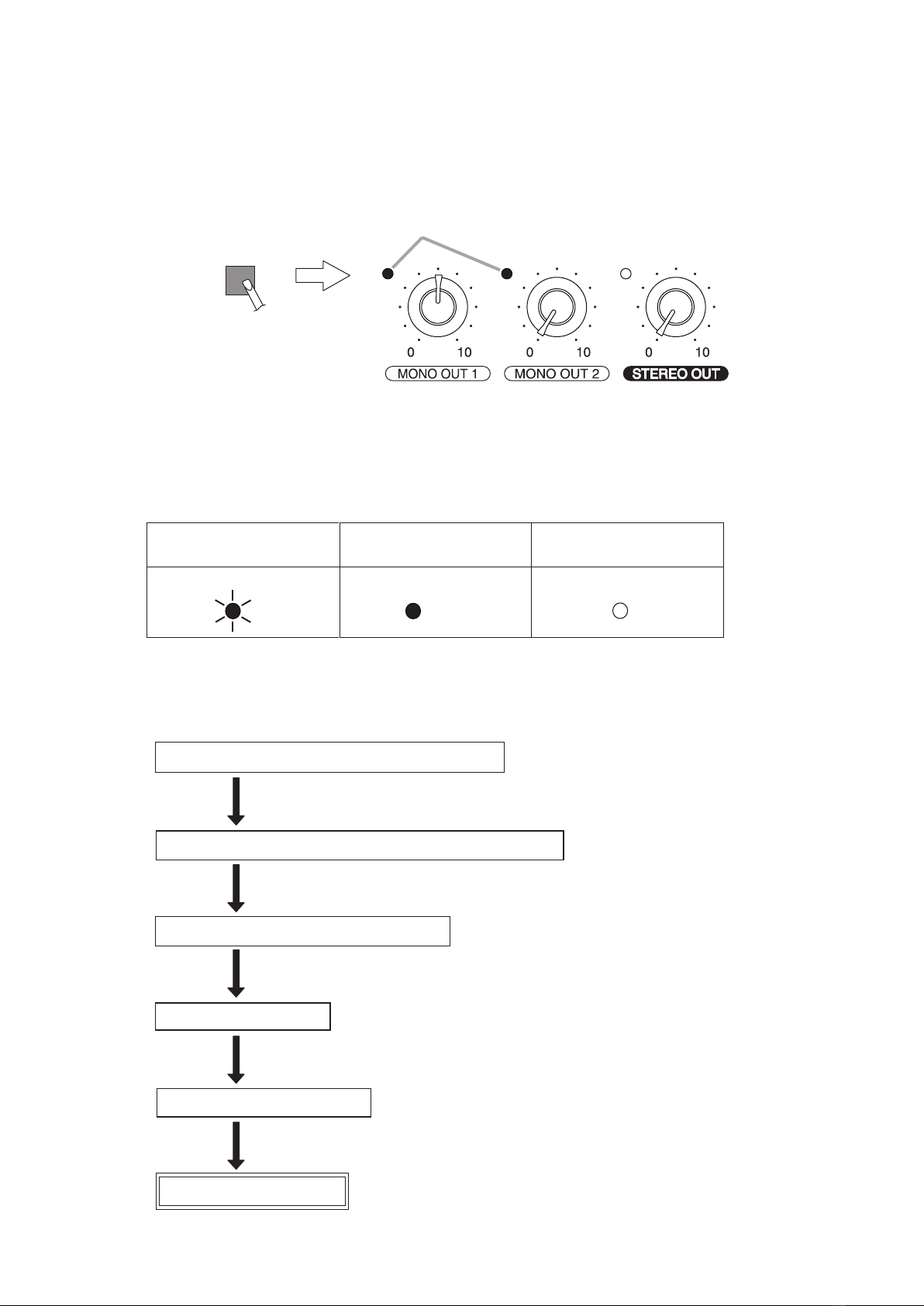 0 10
MONO OUT 1
0 10
MONO OUT 2
0 10
STEREO OUT